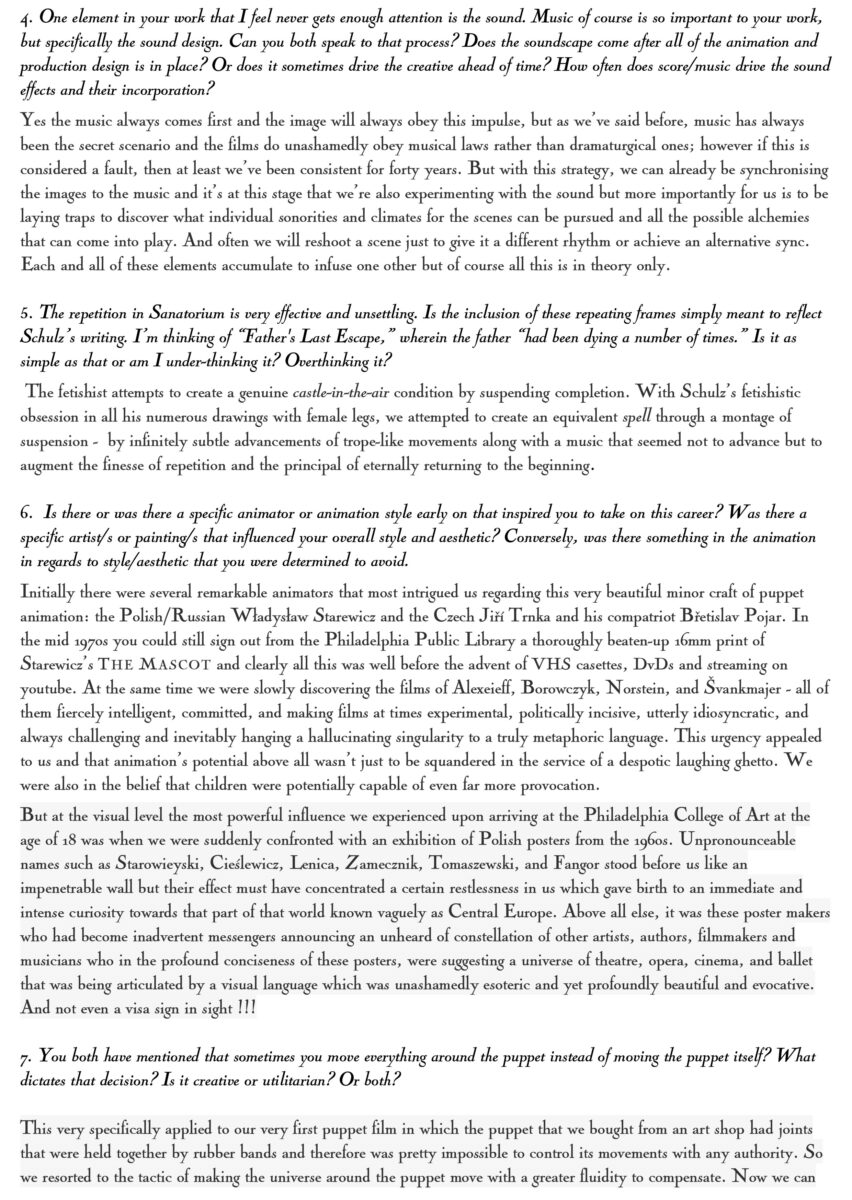 4. One element in your work that I feel never gets enough attention is the sound. Music of course is so important to your work, but specifically the sound design. Can you both speak to that process? Does the soundscape come after all of the animation and production design is in place? Or does it sometimes drive the creative ahead of time? How often does score/music drive the sound effects and their incorporation?

Yes the music always comes first and the image will always obey this impulse, but as we've said before, music has always been the secret scenario and the films do unashamedly obey musical laws rather than dramaturgical ones; however if this is considered a fault, then at least we've been consistent for forty years. But with this strategy, we can already be synchronising the images to the music and it's at this stage that we're also experimenting with the sound but more importantly for us is to be laying traps to discover what individual sonorities and climates for the scenes can be pursued and all the possible alchemies that can come into play. And often we will reshoot a scene just to give it a different rhythm or achieve an alternative sync. Each and all of these elements accumulate to infuse one other but of course all this is in theory only.

5. The repetition in Sanatorium is very effective and unsettling. Is the inclusion of these repeating frames simply meant to reflect Schulz's writing. I'm thinking of "Father's Last Escape," wherein the father "had been dying a number of times." Is it as simple as that or am I under-thinking it? Overthinking it?

The fetishist attempts to create a genuine castle-in-the-air condition by suspending completion. With Schulz's fetishistic obsession in all his numerous drawings with female legs, we attempted to create an equivalent spell through a montage of suspension - by infinitely subtle advancements of trope-like movements along with a music that seemed not to advance but to augment the finesse of repetition and the principal of eternally returning to the beginning.

6. Is there or was there a specific animator or animation style early on that inspired you to take on this career? Was there a specific artist/s or painting/s that influenced your overall style and aesthetic? Conversely, was there something in the animation in regards to style/aesthetic that you were determined to avoid.

Initially there were several remarkable animators that most intrigued us regarding this very beautiful minor craft of puppet animation: the Polish/Russian Władysław Starewicz and the Czech Jiří Trnka and his compatriot Břetislav Pojar. In the mid 1970s you could still sign out from the Philadelphia Public Library a thoroughly beaten-up 16mm print of Starewicz's THE MASCOT and clearly all this was well before the advent of VHS casettes, DvDs and streaming on youtube. At the same time we were slowly discovering the films of Alexeieff, Borowczyk, Norstein, and Švankmajer - all of them fiercely intelligent, committed, and making films at times experimental, politically incisive, utterly idiosyncratic, and always challenging and inevitably hanging a hallucinating singularity to a truly metaphoric language. This urgency appealed to us and that animation's potential above all wasn't just to be squandered in the service of a despotic laughing ghetto. We were also in the belief that children were potentially capable of even far more provocation.

But at the visual level the most powerful influence we experienced upon arriving at the Philadelphia College of Art at the age of 18 was when we were suddenly confronted with an exhibition of Polish posters from the 1960s. Unpronounceable names such as Starowieyski, Cieślewicz, Lenica, Zamecznik, Tomaszewski, and Fangor stood before us like an impenetrable wall but their effect must have concentrated a certain restlessness in us which gave birth to an immediate and intense curiosity towards that part of that world known vaguely as Central Europe. Above all else, it was these poster makers who had become inadvertent messengers announcing an unheard of constellation of other artists, authors, filmmakers and musicians who in the profound conciseness of these posters, were suggesting a universe of theatre, opera, cinema, and ballet that was being articulated by a visual language which was unashamedly esoteric and yet profoundly beautiful and evocative. And not even a visa sign in sight !!!

7. You both have mentioned that sometimes you move everything around the puppet instead of moving the puppet itself? What dictates that decision? Is it creative or utilitarian? Or both?

This very specifically applied to our very first puppet film in which the puppet that we bought from an art shop had joints that were held together by rubber bands and therefore was pretty impossible to control its movements with any authority. So we resorted to the tactic of making the universe around the puppet move with a greater fluidity to compensate. Now we can